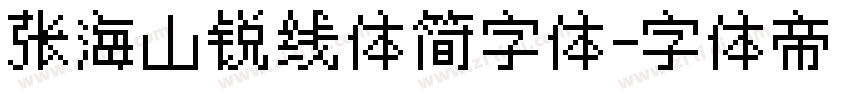 张海山锐线体简字体-字体帝